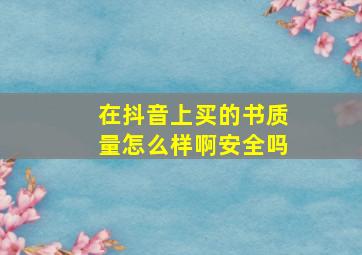 在抖音上买的书质量怎么样啊安全吗